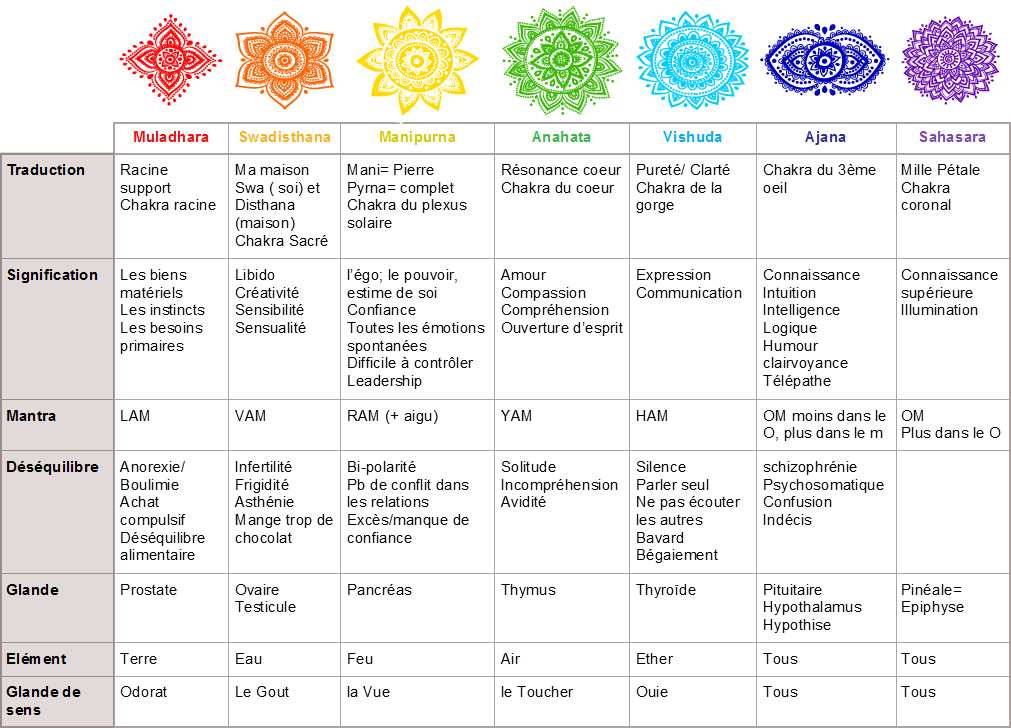 | | Muladhara | Swadisthana | Manipurna | Anahata | Vishuda | Ajana | Sahasara |
|---|---|---|---|---|---|---|---|
| Traduction | Racine support Chakra racine | Ma maison Swa ( soi) et Disthana (maison) Chakra Sacré | Mani= Pierre Pyrna= complet Chakra du plexus solaire | Résonance coeur Chakra du coeur | Pureté/ Clarté Chakra de la gorge | Chakra du 3ème oeil | Mille Pétale Chakra coronal |
| Signification | Les biens matériels Les instincts Les besoins primaires | Libido Créativité Sensibilité Sensualité | l'égo; le pouvoir, estime de soi Confiance Toutes les émotions spontanées Difficile à contrôler Leadership | Amour Compassion Compréhension Ouverture d'esprit | Expression Communication | Connaissance Intuition Intelligence Logique Humour clairvoyance Télépathe | Connaissance supérieure Illumination |
| Mantra | LAM | VAM | RAM (+ aigu) | YAM | HAM | OM moins dans le O, plus dans le m | OM Plus dans le O |
| Déséquilibre | Anorexie/ Boulimie Achat compulsif Déséquilibre alimentaire | Infertilité Frigidité Asthénie Mange trop de chocolat | Bi-polarité Pb de conflit dans les relations Excès/manque de confiance | Solitude Incompréhension Avidité | Silence Parler seul Ne pas écouter les autres Bavard Bégaiement | schizophrénie Psychosomatique Confusion Indécis | |
| Glande | Prostate | Ovaire Testicule | Pancréas | Thymus | Thyroïde | Pituitaire Hypothalamus Hypothise | Pinéale= Epiphyse |
| Elément | Terre | Eau | Feu | Air | Ether | Tous | Tous |
| Glande de sens | Odorat | Le Gout | la Vue | le Toucher | Ouie | Tous | Tous |